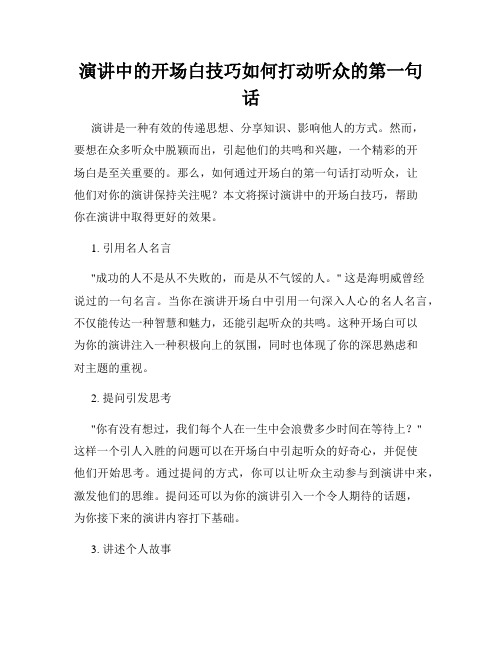 演讲中的开场白技巧如何打动听众的第一句话

演讲是一种有效的传递思想、分享知识、影响他人的方式。然而，要想在众多听众中脱颖而出，引起他们的共鸣和兴趣，一个精彩的开场白是至关重要的。那么，如何通过开场白的第一句话打动听众，让他们对你的演讲保持关注呢？本文将探讨演讲中的开场白技巧，帮助你在演讲中取得更好的效果。

1. 引用名人名言

"成功的人不是从不失败的，而是从不气馁的人。" 这是海明威曾经说过的一句名言。当你在演讲开场白中引用一句深入人心的名人名言，不仅能传达一种智慧和魅力，还能引起听众的共鸣。这种开场白可以为你的演讲注入一种积极向上的氛围，同时也体现了你的深思熟虑和对主题的重视。

2. 提问引发思考

"你有没有想过，我们每个人在一生中会浪费多少时间在等待上？" 这样一个引人入胜的问题可以在开场白中引起听众的好奇心，并促使他们开始思考。通过提问的方式，你可以让听众主动参与到演讲中来，激发他们的思维。提问还可以为你的演讲引入一个令人期待的话题，为你接下来的演讲内容打下基础。

3. 讲述个人故事